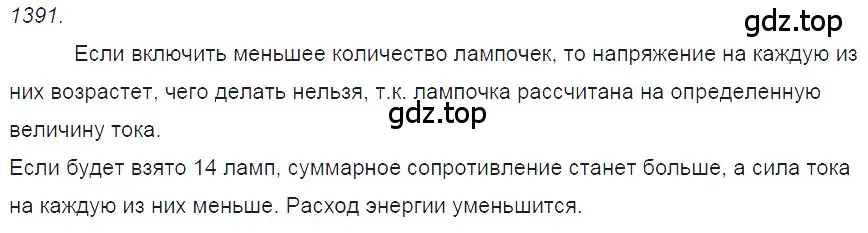 1391.

gdz.top

Если включить меньшее количество лампочек, то напряжение на каждую из них возрастет, чего делать нельзя, т.к. лампочка рассчитана на определенную величину тока.

gdz.top

Если будет взято 14 ламп, суммарное сопротивление станет больше, а сила тока на каждую из них меньше. Расход энергии уменьшится.